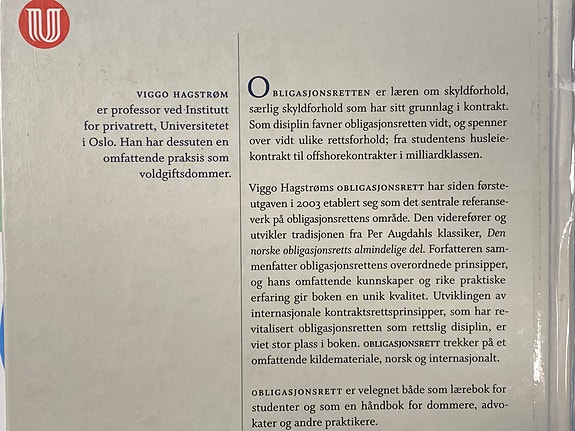 VIGGO HAGSTRØM
er professor ved Institutt for privatrett, Universitetet i Oslo. Han har dessuten en omfattende praksis som voldgiftsdommer.

OBLIGASJONSRETTEN er læren om skyldforhold, særlig skyldforhold som har sitt grunnlag i kontrakt. Som disiplin favner obligasjonsretten vidt, og spenner over vidt ulike rettsforhold; fra studentens husleiekontrakt til offshorekontrakter i milliardklassen.

Viggo Hagstrøms OBLIGASJONSRETT har siden førsteutgaven i 2003 etablert seg som det sentrale referanseverk på obligasjonsrettens område. Den viderefører og utvikler tradisjonen fra Per Augdahls klassiker, Den norske obligasjonsretts almindelige del. Forfatteren sammenfatter obligasjonsrettens overordnede prinsipper, og hans omfattende kunnskaper og rike praktiske erfaring gir boken en unik kvalitet. Utviklingen av internasjonale kontraktsrettsprinsipper, som har revitalisert obligasjonsretten som rettslig disiplin, er viet stor plass i boken. OBLIGASJONSRETT trekker på et omfattende kildemateriale, norsk og internasjonalt.

OBLIGASJONSRETT er velegnet både som lærebok for studenter og som en håndbok for dommere, advokater og andre praktikere.